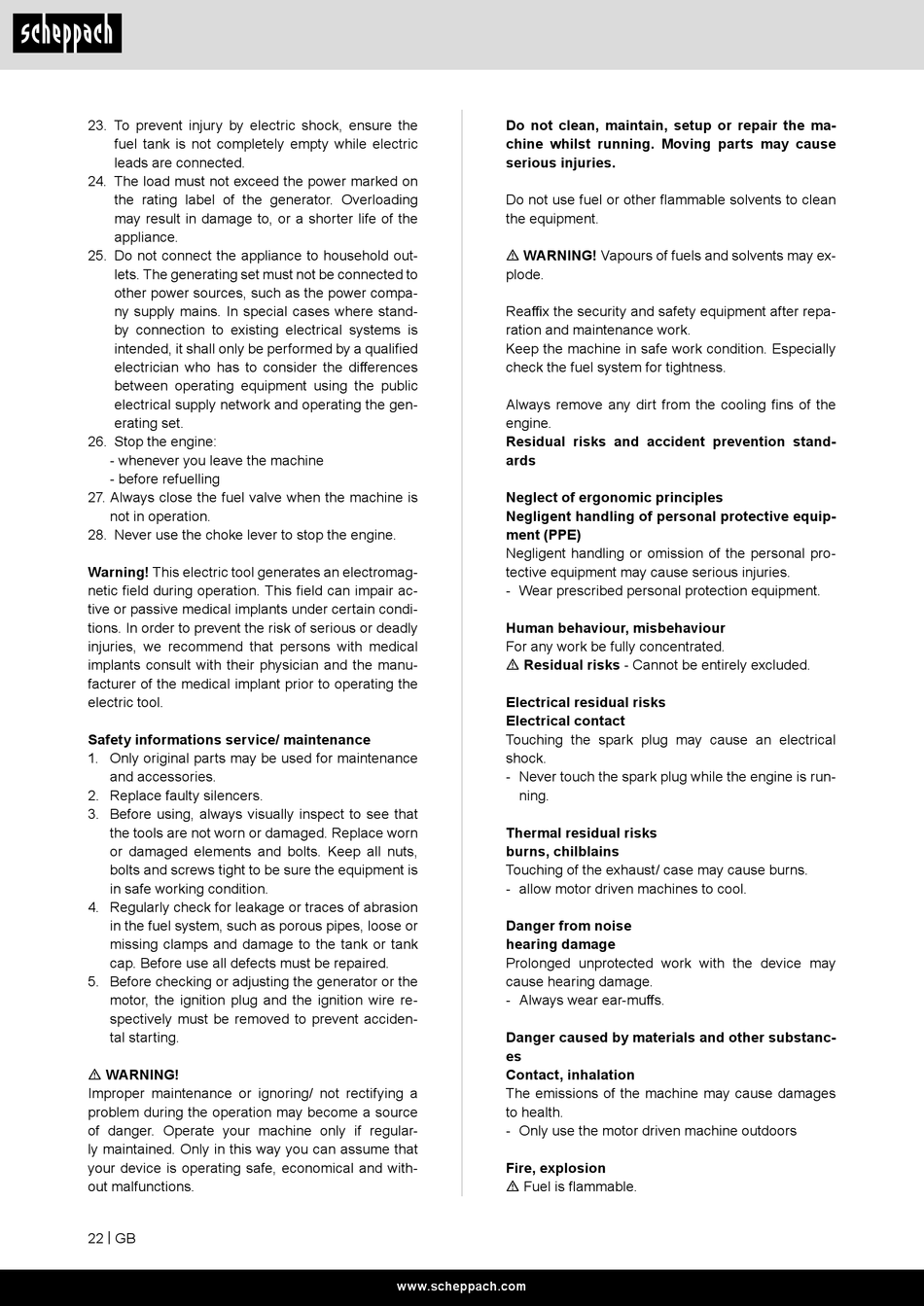 scheppach

23. To prevent injury by electric shock, ensure the fuel tank is not completely empty while electric leads are connected.
24. The load must not exceed the power marked on the rating label of the generator. Overloading may result in damage to, or a shorter life of the appliance.
25. Do not connect the appliance to household outlets. The generating set must not be connected to other power sources, such as the power company supply mains. In special cases where standby connection to existing electrical systems is intended, it shall only be performed by a qualified electrician who has to consider the differences between operating equipment using the public electrical supply network and operating the generating set.
26. Stop the engine:
- whenever you leave the machine
- before refuelling
27. Always close the fuel valve when the machine is not in operation.
28. Never use the choke lever to stop the engine.

Warning! This electric tool generates an electromagnetic field during operation. This field can impair active or passive medical implants under certain conditions. In order to prevent the risk of serious or deadly injuries, we recommend that persons with medical implants consult with their physician and the manufacturer of the medical implant prior to operating the electric tool.

Safety informations service/ maintenance
1. Only original parts may be used for maintenance and accessories.
2. Replace faulty silencers.
3. Before using, always visually inspect to see that the tools are not worn or damaged. Replace worn or damaged elements and bolts. Keep all nuts, bolts and screws tight to be sure the equipment is in safe working condition.
4. Regularly check for leakage or traces of abrasion in the fuel system, such as porous pipes, loose or missing clamps and damage to the tank or tank cap. Before use all defects must be repaired.
5. Before checking or adjusting the generator or the motor, the ignition plug and the ignition wire respectively must be removed to prevent accidental starting.

⚠ WARNING!
Improper maintenance or ignoring/ not rectifying a problem during the operation may become a source of danger. Operate your machine only if regularly maintained. Only in this way you can assume that your device is operating safe, economical and without malfunctions.

Do not clean, maintain, setup or repair the machine whilst running. Moving parts may cause serious injuries.

Do not use fuel or other flammable solvents to clean the equipment.

⚠ WARNING! Vapours of fuels and solvents may explode.

Reaffix the security and safety equipment after reparation and maintenance work.
Keep the machine in safe work condition. Especially check the fuel system for tightness.

Always remove any dirt from the cooling fins of the engine.
Residual risks and accident prevention standards

Neglect of ergonomic principles
Negligent handling of personal protective equipment (PPE)
Negligent handling or omission of the personal protective equipment may cause serious injuries.
- Wear prescribed personal protection equipment.

Human behaviour, misbehaviour
For any work be fully concentrated.
⚠ Residual risks - Cannot be entirely excluded.

Electrical residual risks
Electrical contact
Touching the spark plug may cause an electrical shock.
- Never touch the spark plug while the engine is running.

Thermal residual risks
burns, chilblains
Touching of the exhaust/ case may cause burns.
- allow motor driven machines to cool.

Danger from noise
hearing damage
Prolonged unprotected work with the device may cause hearing damage.
- Always wear ear-muffs.

Danger caused by materials and other substances
Contact, inhalation
The emissions of the machine may cause damages to health.
- Only use the motor driven machine outdoors

Fire, explosion
⚠ Fuel is flammable.

22 | GB

www.scheppach.com